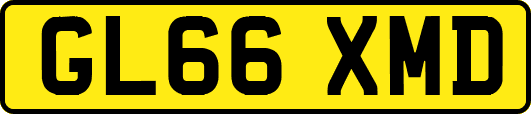 GL66 XMD